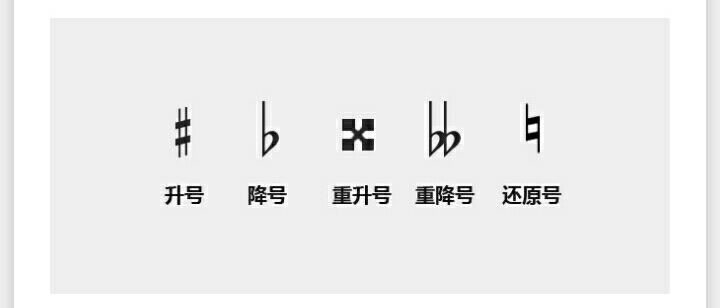 ♯ ♭ 𝄪 𝄫 ♮

升号 降号 重升号 重降号 还原号